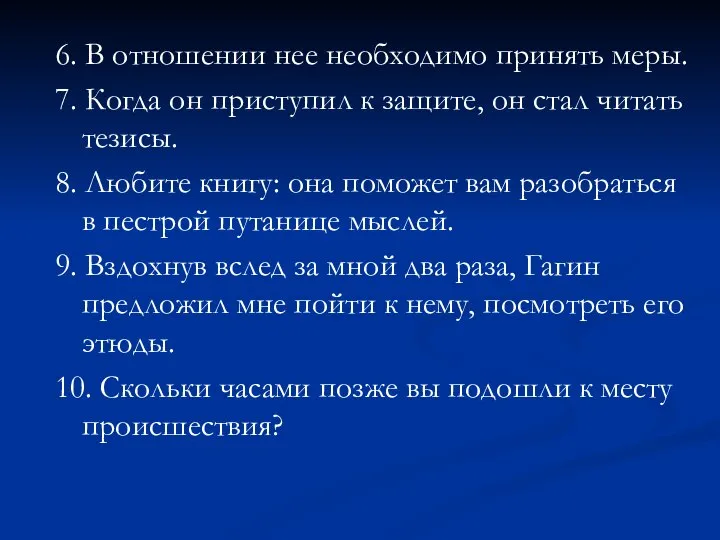 6. В отношении нее необходимо принять меры.

7. Когда он приступил к защите, он стал читать тезисы.

8. Любите книгу: она поможет вам разобраться в пестрой путанице мыслей.

9. Вздохнув вслед за мной два раза, Гагин предложил мне пойти к нему, посмотреть его этюды.

10. Скольки часами позже вы подошли к месту происшествия?